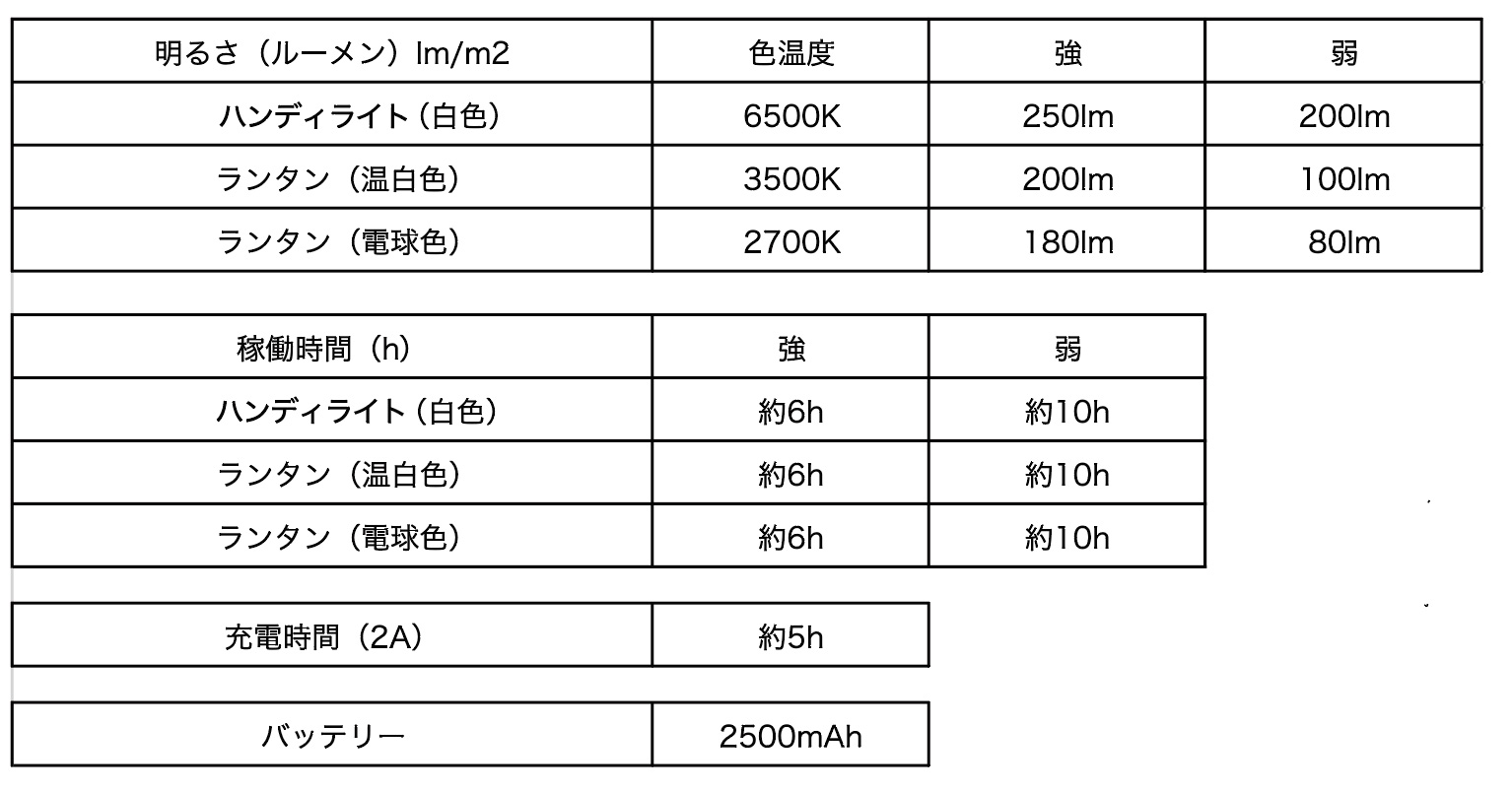 | 明るさ（ルーメン）lm/m2 | 色温度 | 強 | 弱 |
|---|---|---|---|
| ハンディライト（白色） | 6500K | 250lm | 200lm |
| ランタン（温白色） | 3500K | 200lm | 100lm |
| ランタン（電球色） | 2700K | 180lm | 80lm |

| 稼働時間（h） | 強 | 弱 |
|---|---|---|
| ハンディライト（白色） | 約6h | 約10h |
| ランタン（温白色） | 約6h | 約10h |
| ランタン（電球色） | 約6h | 約10h |

| 充電時間（2A） | 約5h |
|---|---|

| バッテリー | 2500mAh |
|---|---|